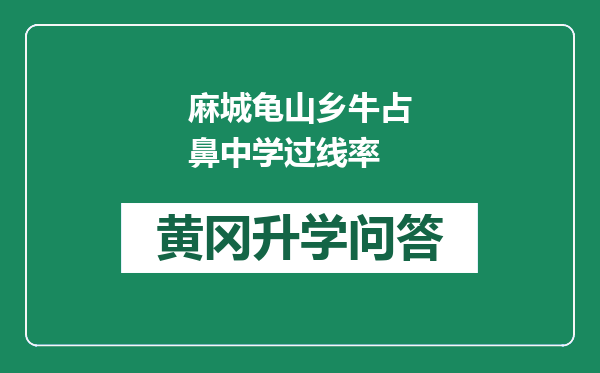 麻城龟山乡牛占鼻中学过线率

黄冈升学问答